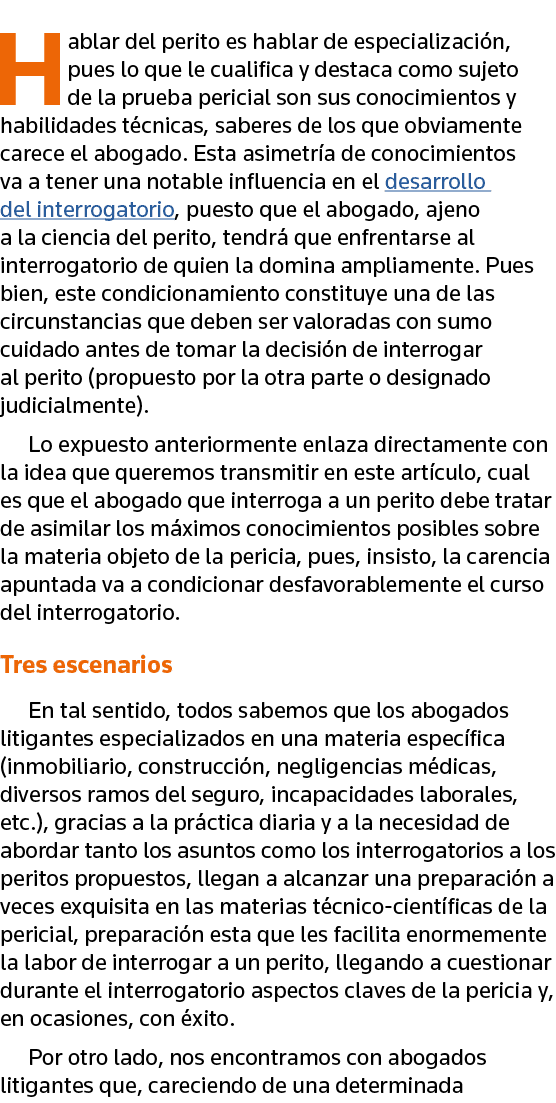 Hablar del perito es hablar de especialización, pues lo que le cualifica y destaca como sujeto de la prueba pericial son sus conocimientos y habilidades técnicas, saberes de los que obviamente carece el abogado. Esta asimetría de conocimientos va a tener una notable influencia en el desarrollo del interrogatorio, puesto que el abogado, ajeno a la ciencia del perito, tendrá que enfrentarse al interrogatorio de quien la domina ampliamente. Pues bien, este condicionamiento constituye una de las circunstancias que deben ser valoradas con sumo cuidado antes de tomar la decisión de interrogar al perito (propuesto por la otra parte o designado judicialmente).

Lo expuesto anteriormente enlaza directamente con la idea que queremos transmitir en este artículo, cual es que el abogado que interroga a un perito debe tratar de asimilar los máximos conocimientos posibles sobre la materia objeto de la pericia, pues, insisto, la carencia apuntada va a condicionar desfavorablemente el curso del interrogatorio.

Tres escenarios

En tal sentido, todos sabemos que los abogados litigantes especializados en una materia específica (inmobiliario, construcción, negligencias médicas, diversos ramos del seguro, incapacidades laborales, etc.), gracias a la práctica diaria y a la necesidad de abordar tanto los asuntos como los interrogatorios a los peritos propuestos, llegan a alcanzar una preparación a veces exquisita en las materias técnico-científicas de la pericial, preparación esta que les facilita enormemente la labor de interrogar a un perito, llegando a cuestionar durante el interrogatorio aspectos claves de la pericia y, en ocasiones, con éxito.

Por otro lado, nos encontramos con abogados litigantes que, careciendo de una determinada